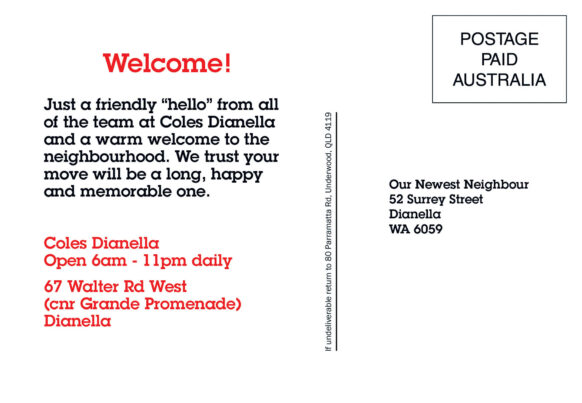 Welcome!

Just a friendly "hello" from all of the team at Coles Dianella and a warm welcome to the neighbourhood. We trust your move will be a long, happy and memorable one.

Coles Dianella
Open 6am - 11pm daily

67 Walter Rd West
(cnr Grande Promenade)
Dianella

If undeliverable return to 80 Parramatta Rd, Underwood, QLD 4119

POSTAGE
PAID
AUSTRALIA

Our Newest Neighbour
52 Surrey Street
Dianella
WA 6059